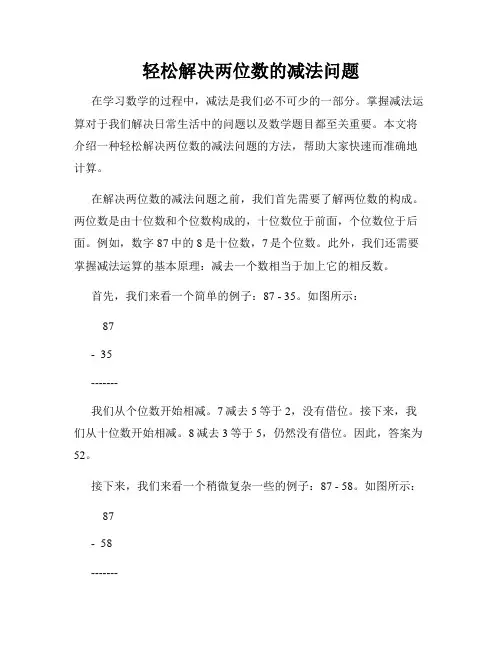 轻松解决两位数的减法问题

在学习数学的过程中，减法是我们必不可少的一部分。掌握减法运算对于我们解决日常生活中的问题以及数学题目都至关重要。本文将介绍一种轻松解决两位数的减法问题的方法，帮助大家快速而准确地计算。

在解决两位数的减法问题之前，我们首先需要了解两位数的构成。两位数是由十位数和个位数构成的，十位数位于前面，个位数位于后面。例如，数字 87 中的 8 是十位数，7 是个位数。此外，我们还需要掌握减法运算的基本原理：减去一个数相当于加上它的相反数。

首先，我们来看一个简单的例子：87 - 35。如图所示：

87

- 35

-------

我们从个位数开始相减。7 减去 5 等于 2，没有借位。接下来，我们从十位数开始相减。8 减去 3 等于 5，仍然没有借位。因此，答案为 52。

接下来，我们来看一个稍微复杂一些的例子：87 - 58。如图所示：

87

- 58

-------